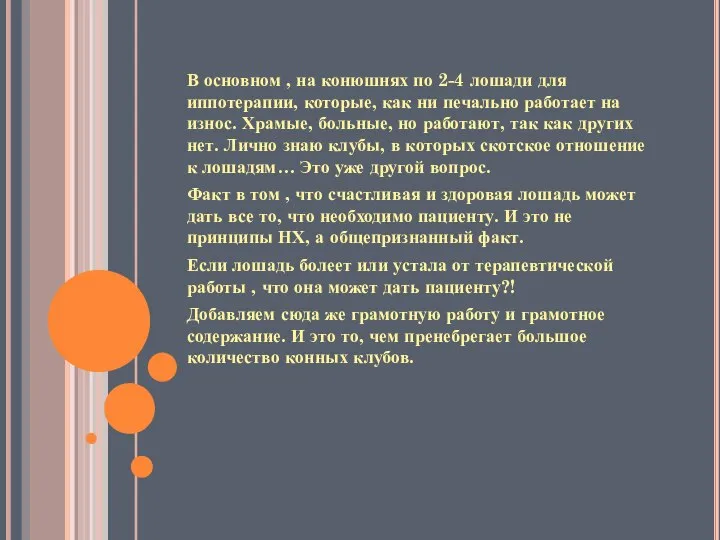 В основном , на конюшнях по 2-4 лошади для иппотерапии, которые, как ни печально работает на износ. Храмые, больные, но работают, так как других нет. Лично знаю клубы, в которых скотское отношение к лошадям… Это уже другой вопрос.

Факт в том , что счастливая и здоровая лошадь может дать все то, что необходимо пациенту. И это не принципы НХ, а общепризнанный факт.

Если лошадь болеет или устала от терапевтической работы , что она может дать пациенту?!

Добавляем сюда же грамотную работу и грамотное содержание. И это то, чем пренебрегает большое количество конных клубов.